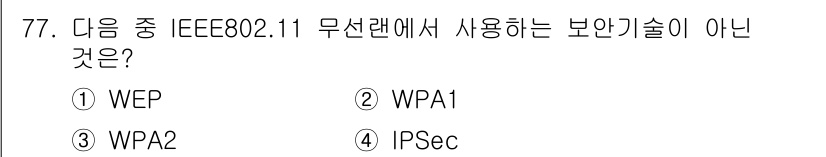 77. 다음 중 IEEE802.11 무선랜에서 사용하는 보안기술이 아닌 것은?

① WEP
② WPA1
③ WPA2
④ IPSec